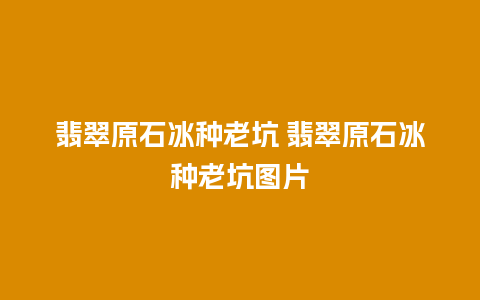 翡翠原石冰种老坑 翡翠原石冰种老坑图片